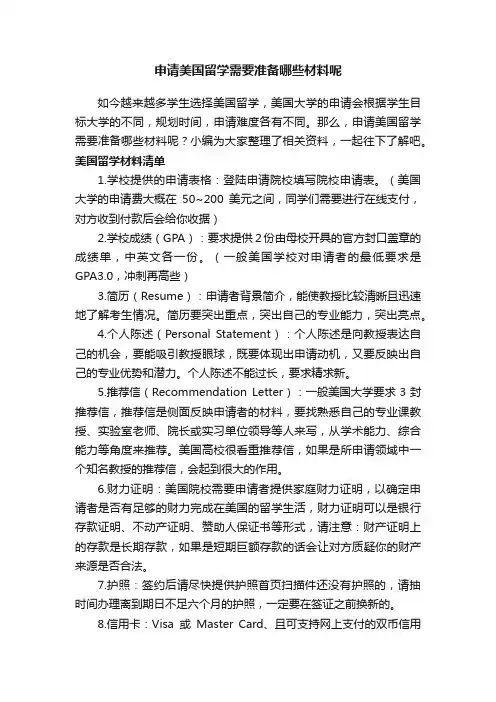 申请美国留学需要准备哪些材料呢

如今越来越多学生选择美国留学，美国大学的申请会根据学生目标大学的不同，规划时间，申请难度各有不同。那么，申请美国留学需要准备哪些材料呢？小编为大家整理了相关资料，一起往下了解吧。

美国留学材料清单

1.学校提供的申请表格：登陆申请院校填写院校申请表。（美国大学的申请费大概在 50~200 美元之间，同学们需要进行在线支付，对方收到付款后会给你收据）

2.学校成绩（GPA）：要求提供2份由母校开具的官方封口盖章的成绩单，中英文各一份。（一般美国学校对申请者的最低要求是GPA3.0，冲刺再高些）

3.简历（Resume）：申请者背景简介，能使教授比较清晰且迅速地了解考生情况。简历要突出重点，突出自己的专业能力，突出亮点。

4.个人陈述（Personal Statement）：个人陈述是向教授表达自己的机会，要能吸引教授眼球，既要体现出申请动机，又要反映出自己的专业优势和潜力。个人陈述不能过长，要求精求新。

5.推荐信（Recommendation Letter）：一般美国大学要求 3 封推荐信，推荐信是侧面反映申请者的材料，要找熟悉自己的专业课教授、实验室老师、院长或实习单位领导等人来写，从学术能力、综合能力等角度来推荐。美国高校很看重推荐信，如果是所申请领域中一个知名教授的推荐信，会起到很大的作用。

6.财力证明：美国院校需要申请者提供家庭财力证明，以确定申请者是否有足够的财力完成在美国的留学生活，财力证明可以是银行存款证明、不动产证明、赞助人保证书等形式，请注意：财产证明上的存款是长期存款，如果是短期巨额存款的话会让对方质疑你的财产来源是否合法。

7.护照：签约后请尽快提供护照首页扫描件还没有护照的，请抽时间办理离到期日不足六个月的护照，一定要在签证之前换新的。

8.信用卡：Visa 或 Master Card、且可支持网上支付的双币信用